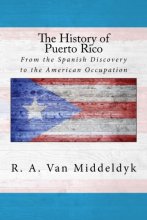 The History of Puerto Rico
From the Spanish Discovery to the American Occupation

R. A. Van Middeldyk